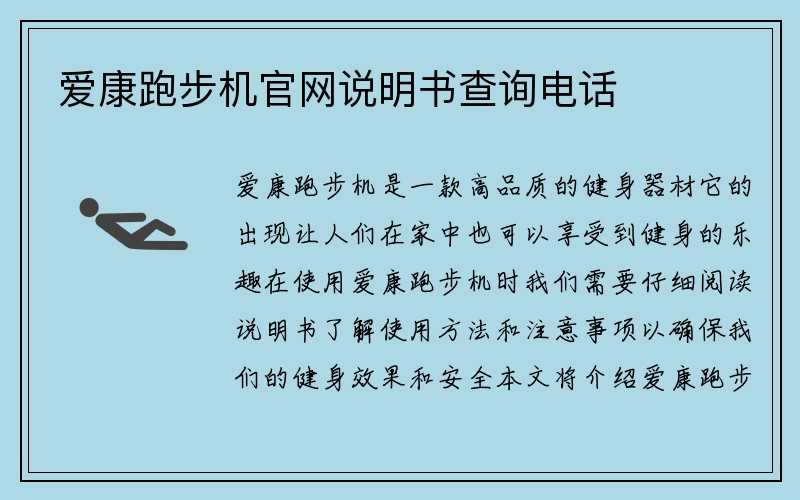 爱康跑步机官网说明书查询电话

爱康跑步机是一款高品质的健身器材它的出现让人们在家中也可以享受到健身的乐趣在使用爱康跑步机时我们需要仔细阅读说明书了解使用方法和注意事项以确保我们的健身效果和安全本文将介绍爱康跑步